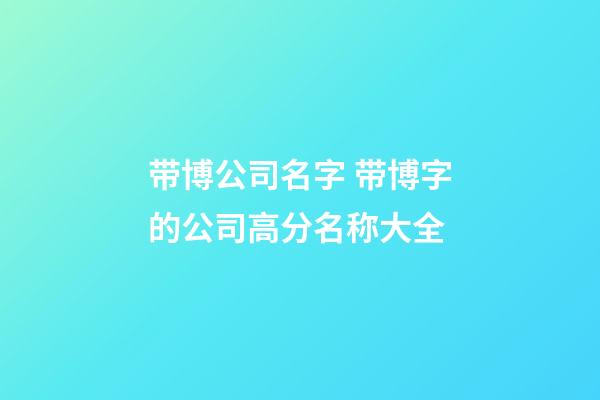 带博公司名字 带博字的公司高分名称大全